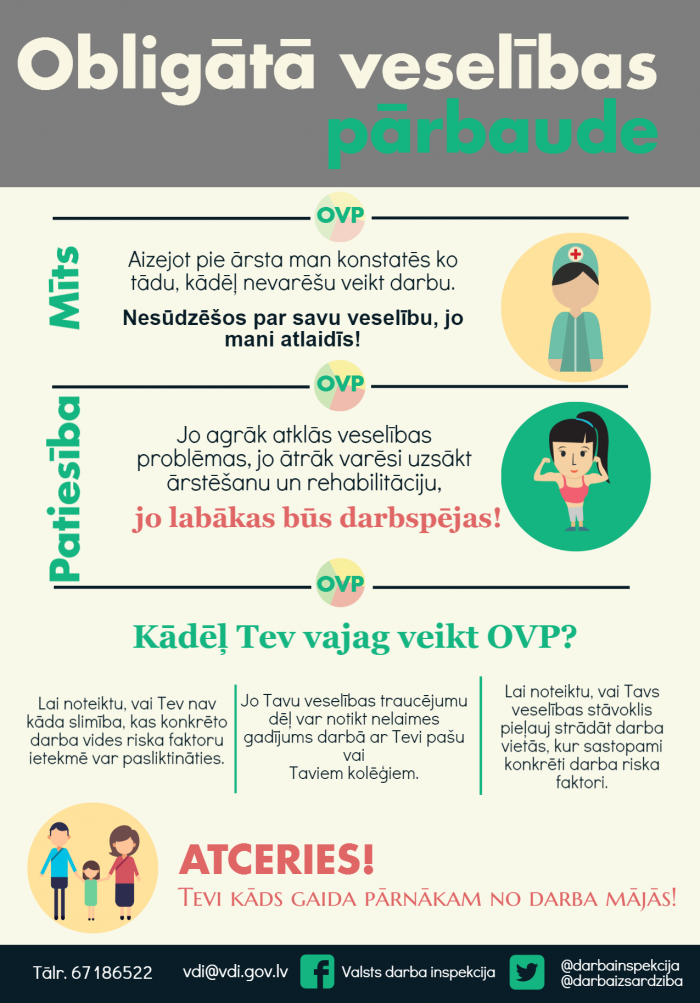 Obligātā veselības pārbaude

OVP

Mīts

Aizejot pie ārsta man konstatēs ko tādu, kādēļ nevarēšu veikt darbu.

Nesūdzēšos par savu veselību, jo mani atlaidīs!

OVP

Patiesība

Jo agrāk atklās veselības problēmas, jo ātrāk varēsi uzsākt ārstēšanu un rehabilitāciju,

jo labākas būs darbspējas!

OVP

Kādēļ Tev vajag veikt OVP?

Lai noteiktu, vai Tev nav kāda slimība, kas konkrēto darba vides riska faktoru ietekmē var pasliktināties.

Jo Tavu veselības traucējumu dēļ var notikt nelaimes gadījums darbā ar Tevi pašu vai Taviem kolēģiem.

Lai noteiktu, vai Tavs veselības stāvoklis pieļauj strādāt darba vietās, kur sastopami konkrēti darba riska faktori.

ATCERIES!

Tevi kāds gaida pārnākam no darba mājās!

Tālr. 67186522 vdi@vdi.gov.lv Valsts darba inspekcija @darbainspekcija @darbaizsardziba